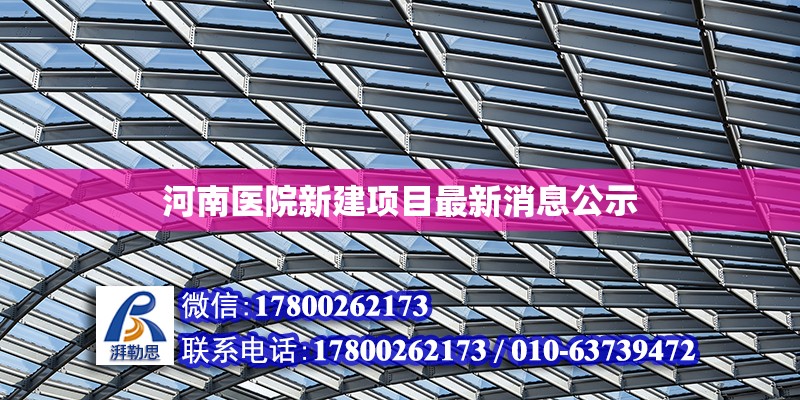 河南医院新建项目最新消息公示

湃勒思

微信:17800262173

联系电话:17800262173 / 010-63739472